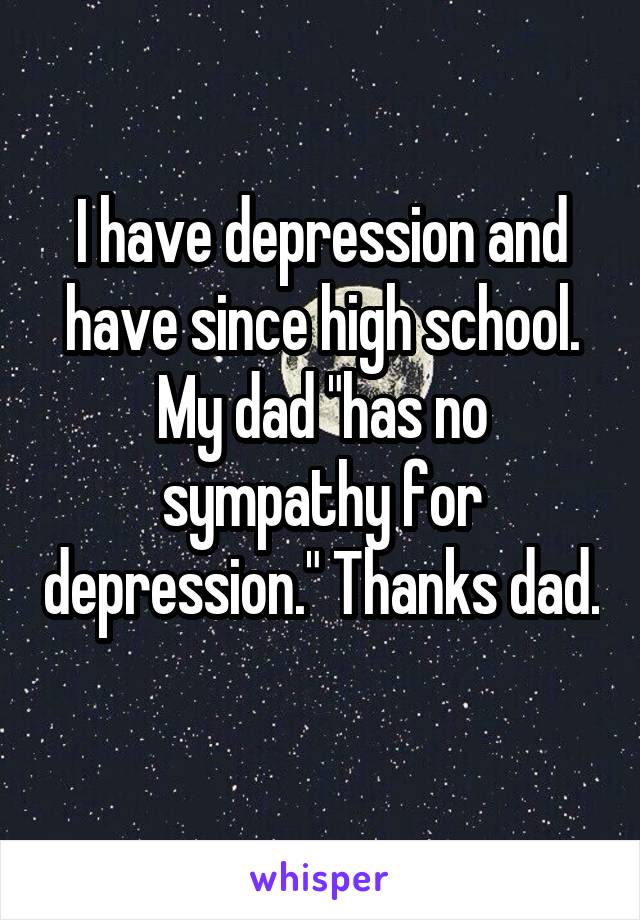 I have depression and have since high school. My dad "has no sympathy for depression." Thanks dad.

whisper